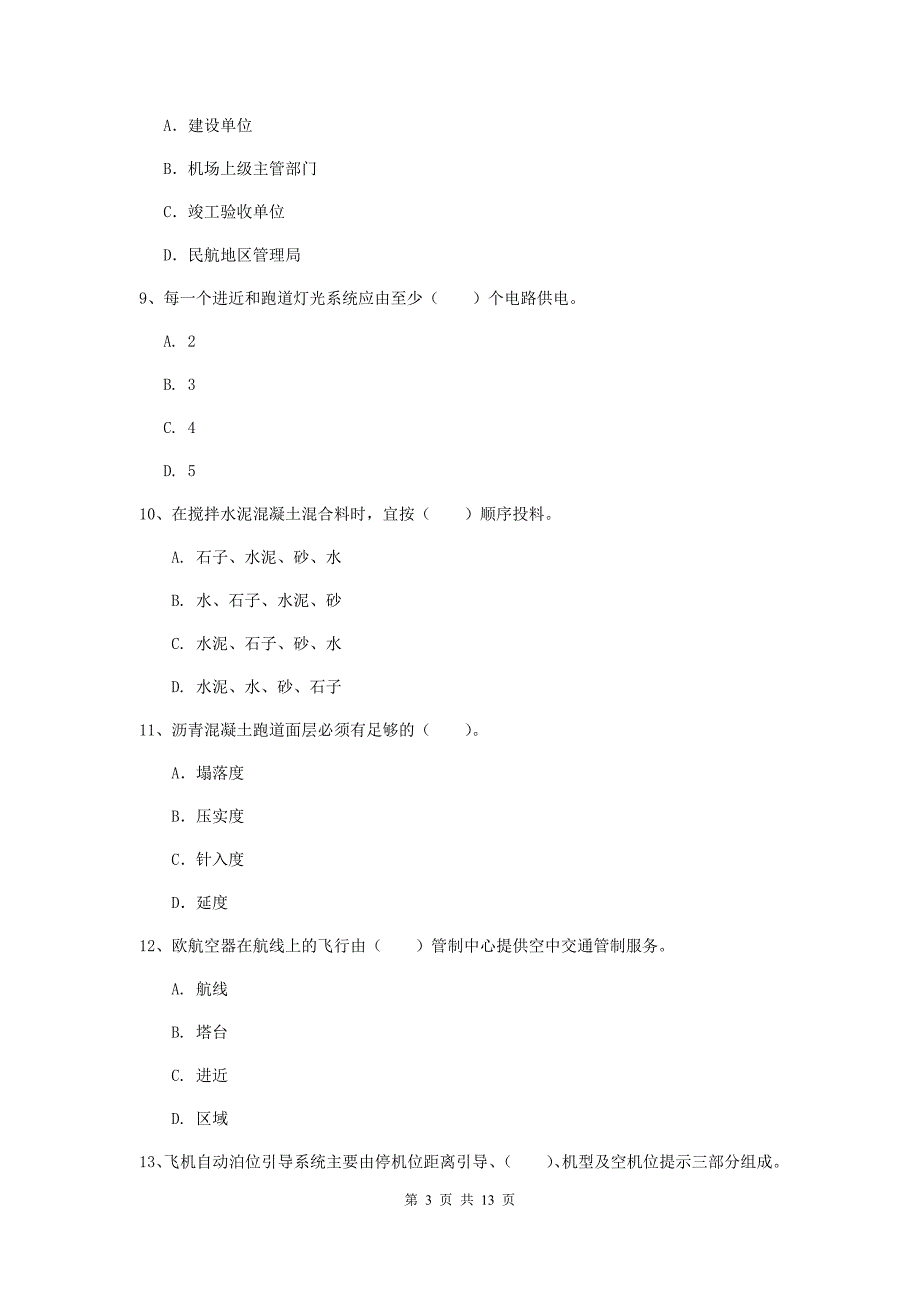 A. 建设单位

B. 机场上级主管部门

C. 竣工验收单位

D. 民航地区管理局

9、每一个进近和跑道灯光系统应由至少（　　）个电路供电。

A. 2

B. 3

C. 4

D. 5

10、在搅拌水泥混凝土混合料时，宜按（　　）顺序投料。

A. 石子、水泥、砂、水

B. 水、石子、水泥、砂

C. 水泥、石子、砂、水

D. 水泥、水、砂、石子

11、沥青混凝土跑道面层必须有足够的（　　）。

A. 塌落度

B. 压实度

C. 针入度

D. 延度

12、欧航空器在航线上的飞行由（　　）管制中心提供空中交通管制服务。

A. 航线

B. 塔台

C. 进近

D. 区域

13、飞机自动泊位引导系统主要由停机位距离引导、（　　）、机型及空机位提示三部分组成。

第 3 页 共 13 页